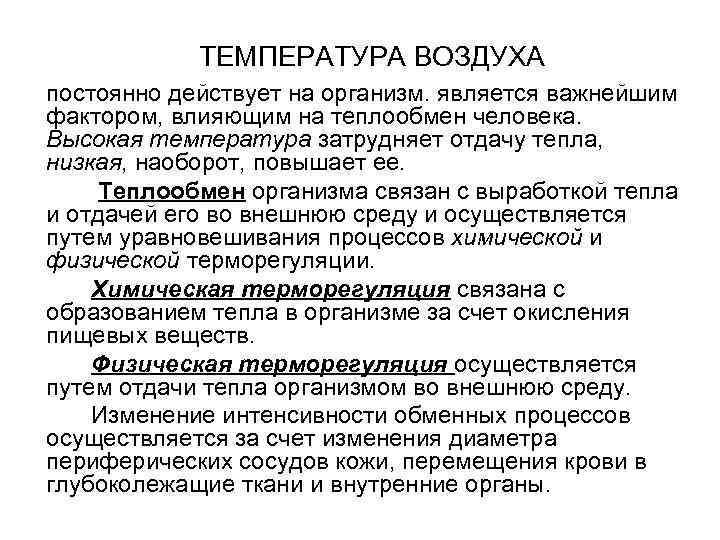 ТЕМПЕРАТУРА ВОЗДУХА

постоянно действует на организм. является важнейшим фактором, влияющим на теплообмен человека. Высокая температура затрудняет отдачу тепла, низкая, наоборот, повышает ее.

Теплообмен организма связан с выработкой тепла и отдачей его во внешнюю среду и осуществляется путем уравновешивания процессов химической и физической терморегуляции.

Химическая терморегуляция связана с образованием тепла в организме за счет окисления пищевых веществ.

Физическая терморегуляция осуществляется путем отдачи тепла организмом во внешнюю среду.

Изменение интенсивности обменных процессов осуществляется за счет изменения диаметра периферических сосудов кожи, перемещения крови в глубоколежащие ткани и внутренние органы.